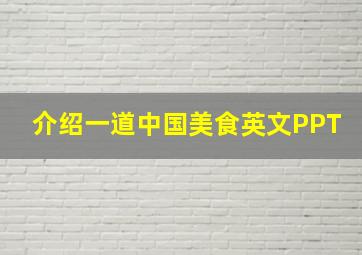 介绍一道中国美食英文PPT